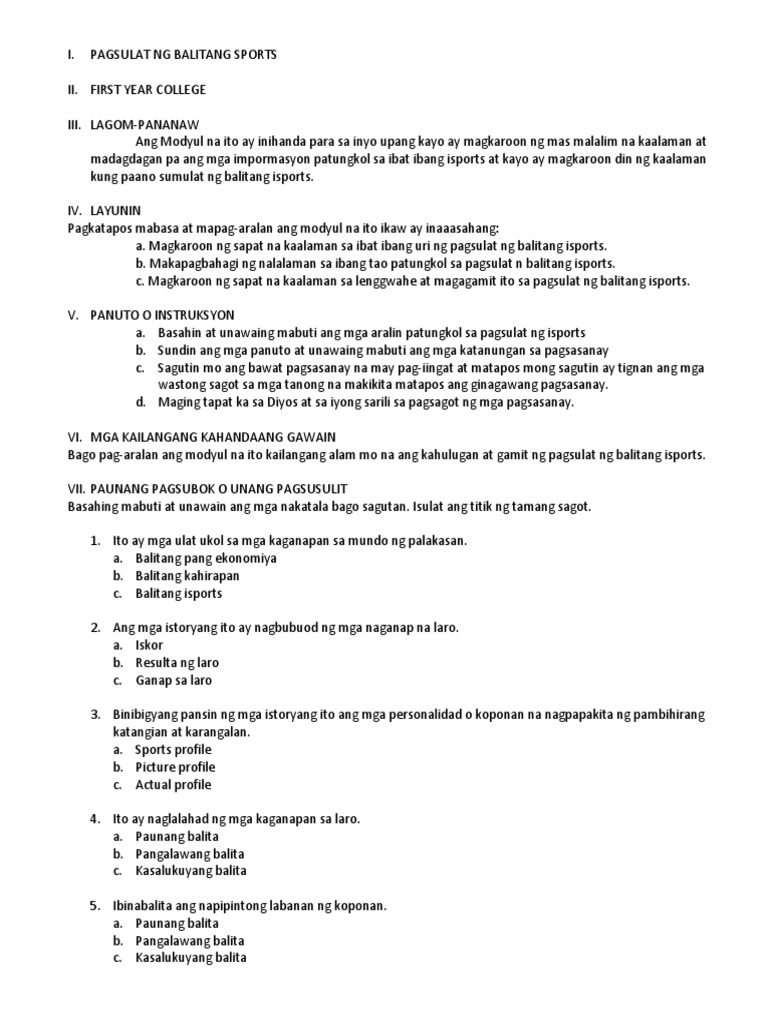 I. PAGSULAT NG BALITANG SPORTS

II. FIRST YEAR COLLEGE

III. LAGOM-PANANAW
Ang Modyul na ito ay inihanda para sa inyo upang kayo ay magkaroon ng mas malalim na kaalaman at madagdagan pa ang mga impormasyon patungkol sa ibat ibang isports at kayo ay magkaroon din ng kaalaman kung paano sumulat ng balitang isports.

IV. LAYUNIN
Pagkatapos mabasa at mapag-aralan ang modyul na ito ikaw ay inaaasahang:
a. Magkaroon ng sapat na kaalaman sa ibat ibang uri ng pagsulat ng balitang isports.
b. Makapagbahagi ng nalalaman sa ibang tao patungkol sa pagsulat n balitang isports.
c. Magkaroon ng sapat na kaalaman sa lenggwahe at magagamit ito sa pagsulat ng balitang isports.

V. PANUTO O INSTRUKSYON
a. Basahin at unawaing mabuti ang mga aralin patungkol sa pagsulat ng isports
b. Sundin ang mga panuto at unawaing mabuti ang mga katanungan sa pagsasanay
c. Sagutin mo ang bawat pagsasanay na may pag-iingat at matapos mong sagutin ay tignan ang mga wastong sagot sa mga tanong na makikita matapos ang ginagawang pagsasanay.
d. Maging tapat ka sa Diyos at sa iyong sarili sa pagsagot ng mga pagsasanay.

VI. MGA KAILANGANG KAHANDAANG GAWAIN
Bago pag-aralan ang modyul na ito kailangang alam mo na ang kahulugan at gamit ng pagsulat ng balitang isports.

VII. PAUNANG PAGSUBOK O UNANG PAGSUSULIT
Basahing mabuti at unawain ang mga nakatala bago sagutan. Isulat ang titik ng tamang sagot.

1. Ito ay mga ulat ukol sa mga kaganapan sa mundo ng palakasan.
a. Balitang pang ekonomiya
b. Balitang kahirapan
c. Balitang isports

2. Ang mga istoryang ito ay nagbubuod ng mga naganap na laro.
a. Iskor
b. Resulta ng laro
c. Ganap sa laro

3. Binibigyang pansin ng mga istoryang ito ang mga personalidad o koponan na nagpapakita ng pambihirang katangian at karangalan.
a. Sports profile
b. Picture profile
c. Actual profile

4. Ito ay naglalahad ng mga kaganapan sa laro.
a. Paunang balita
b. Pangalawang balita
c. Kasalukuyang balita

5. Ibinabalita ang napipintong labanan ng koponan.
a. Paunang balita
b. Pangalawang balita
c. Kasalukuyang balita